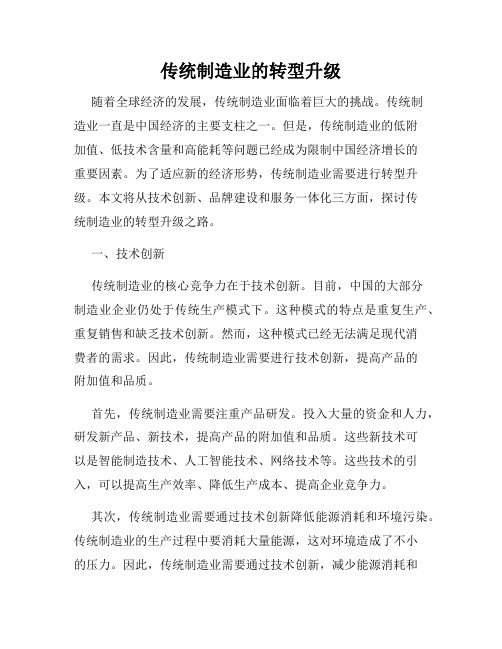 传统制造业的转型升级

随着全球经济的发展，传统制造业面临着巨大的挑战。传统制造业一直是中国经济的主要支柱之一。但是，传统制造业的低附加值、低技术含量和高能耗等问题已经成为限制中国经济增长的重要因素。为了适应新的经济形势，传统制造业需要进行转型升级。本文将从技术创新、品牌建设和服务一体化三方面，探讨传统制造业的转型升级之路。

一、技术创新

传统制造业的核心竞争力在于技术创新。目前，中国的大部分制造业企业仍处于传统生产模式下。这种模式的特点是重复生产、重复销售和缺乏技术创新。然而，这种模式已经无法满足现代消费者的需求。因此，传统制造业需要进行技术创新，提高产品的附加值和品质。

首先，传统制造业需要注重产品研发。投入大量的资金和人力，研发新产品、新技术，提高产品的附加值和品质。这些新技术可以是智能制造技术、人工智能技术、网络技术等。这些技术的引入，可以提高生产效率、降低生产成本、提高企业竞争力。

其次，传统制造业需要通过技术创新降低能源消耗和环境污染。传统制造业的生产过程中要消耗大量能源，这对环境造成了不小的压力。因此，传统制造业需要通过技术创新，减少能源消耗和